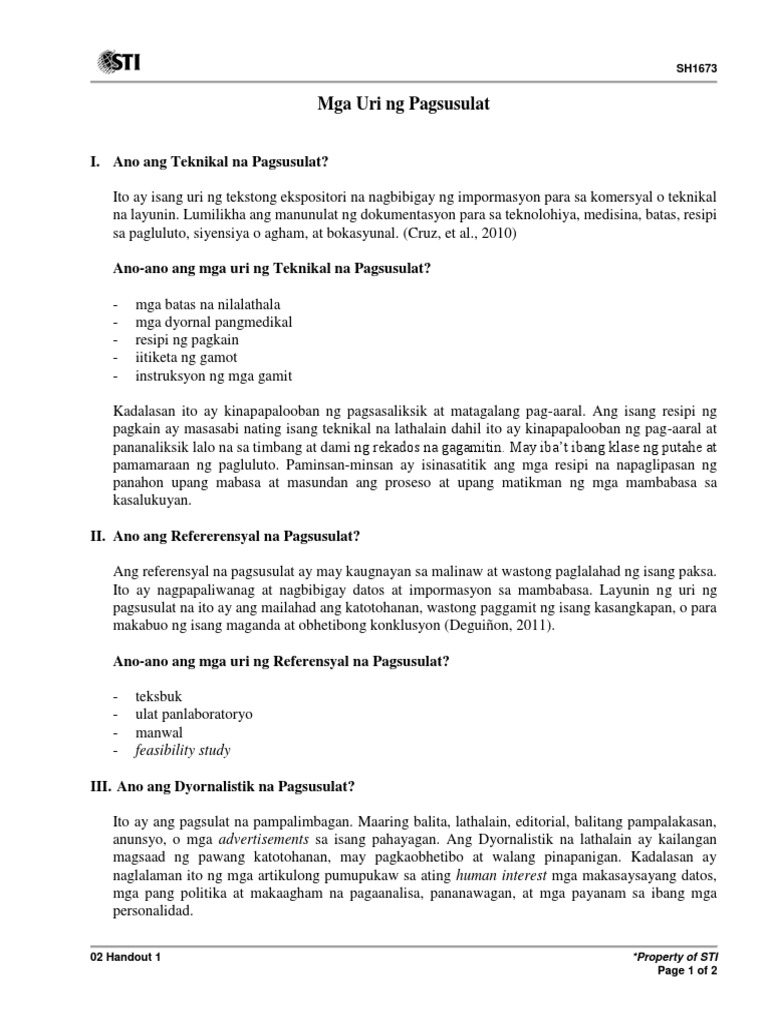 STI

SH1673

Mga Uri ng Pagsusulat

I. Ano ang Teknikal na Pagsusulat?

Ito ay isang uri ng tekstong ekspositori na nagbibigay ng impormasyon para sa komersyal o teknikal na layunin. Lumilikha ang manunulat ng dokumentasyon para sa teknolohiya, medisina, batas, resipi sa pagluluto, siyensiya o agham, at bokasyunal. (Cruz, et al., 2010)

Ano-ano ang mga uri ng Teknikal na Pagsusulat?

- mga batas na nilalathala
- mga dyornal pangmedikal
- resipi ng pagkain
- iitiketa ng gamot
- instruksyon ng mga gamit

Kadalasan ito ay kinapapalooban ng pagsasaliksik at matagalang pag-aaral. Ang isang resipi ng pagkain ay masasabi nating isang teknikal na lathalain dahil ito ay kinapapalooban ng pag-aaral at pananaliksik lalo na sa timbang at dami ng rekados na gagamitin. May iba't ibang klase ng putahe at pamamaraan ng pagluluto. Paminsan-minsan ay isinasatitik ang mga resipi na napaglipasan ng panahon upang mabasa at masundan ang proseso at upang matikman ng mga mambabasa sa kasalukuyan.

II. Ano ang Refererensyal na Pagsusulat?

Ang referensyal na pagsusulat ay may kaugnayan sa malinaw at wastong paglalahad ng isang paksa. Ito ay nagpapaliwanag at nagbibigay datos at impormasyon sa mambabasa. Layunin ng uri ng pagsusulat na ito ay ang mailahad ang katotohanan, wastong paggamit ng isang kasangkapan, o para makabuo ng isang maganda at obhetibong konklusyon (Deguiñon, 2011).

Ano-ano ang mga uri ng Referensyal na Pagsusulat?

- teksbuk
- ulat panlaboratoryo
- manwal
- feasibility study

III. Ano ang Dyornalistik na Pagsusulat?

Ito ay ang pagsulat na pampalimbagan. Maaring balita, lathalain, editorial, balitang pampalakasan, anunsyo, o mga advertisements sa isang pahayagan. Ang Dyornalistik na lathalain ay kailangan magsaad ng pawang katotohanan, may pagkaobhetibo at walang pinapanigan. Kadalasan ay naglalaman ito ng mga artikulong pumupukaw sa ating human interest mga makasaysayang datos, mga pang politika at makaagham na pagaanalisa, pananawagan, at mga payanam sa ibang mga personalidad.

02 Handout 1

*Property of STI
Page 1 of 2